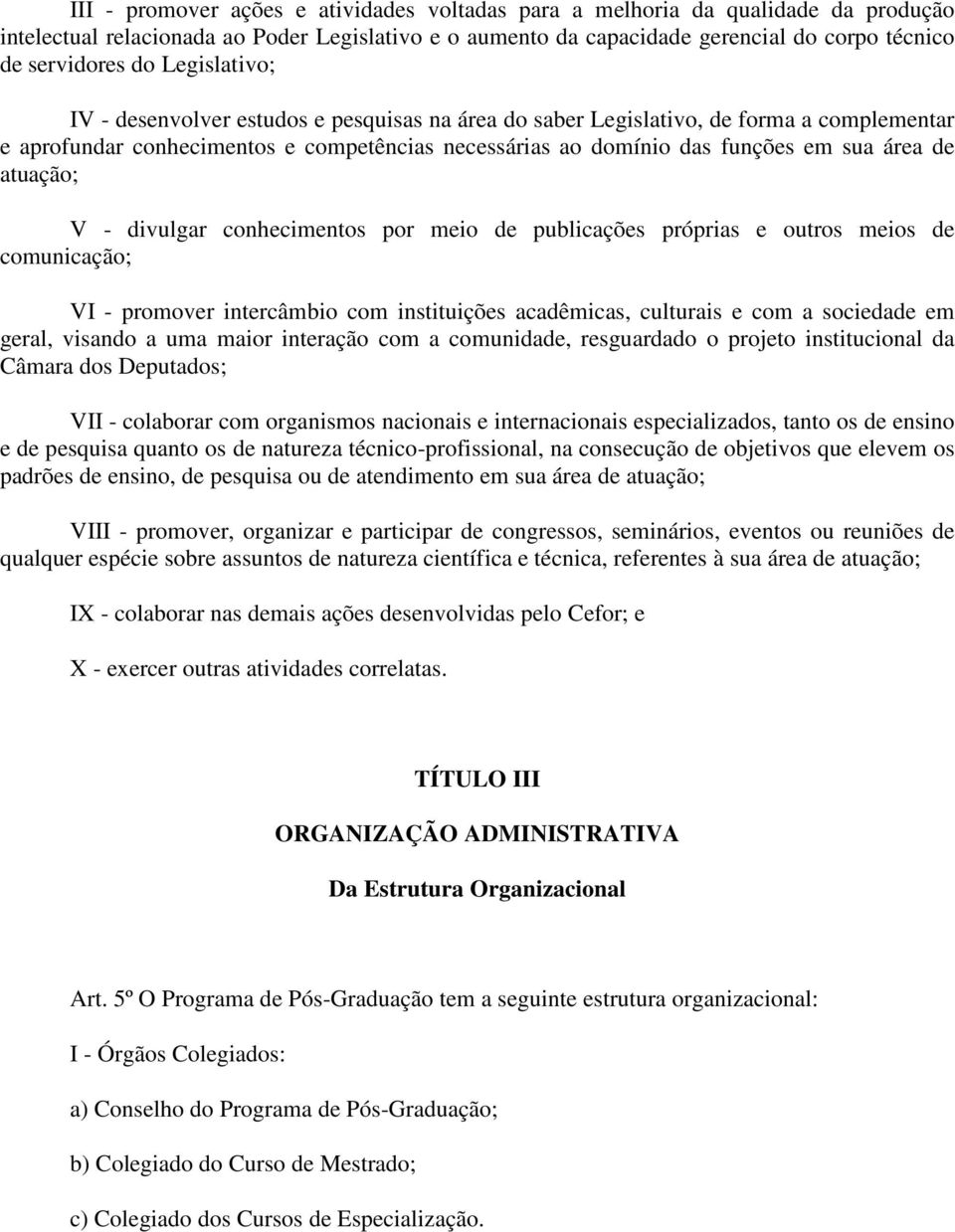 III - promover ações e atividades voltadas para a melhoria da qualidade da produção intelectual relacionada ao Poder Legislativo e o aumento da capacidade gerencial do corpo técnico de servidores do Legislativo;

IV - desenvolver estudos e pesquisas na área do saber Legislativo, de forma a complementar e aprofundar conhecimentos e competências necessárias ao domínio das funções em sua área de atuação;

V - divulgar conhecimentos por meio de publicações próprias e outros meios de comunicação;

VI - promover intercâmbio com instituições acadêmicas, culturais e com a sociedade em geral, visando a uma maior interação com a comunidade, resguardado o projeto institucional da Câmara dos Deputados;

VII - colaborar com organismos nacionais e internacionais especializados, tanto os de ensino e de pesquisa quanto os de natureza técnico-profissional, na consecução de objetivos que elevem os padrões de ensino, de pesquisa ou de atendimento em sua área de atuação;

VIII - promover, organizar e participar de congressos, seminários, eventos ou reuniões de qualquer espécie sobre assuntos de natureza científica e técnica, referentes à sua área de atuação;

IX - colaborar nas demais ações desenvolvidas pelo Cefor; e

X - exercer outras atividades correlatas.

TÍTULO III

ORGANIZAÇÃO ADMINISTRATIVA

Da Estrutura Organizacional

Art. 5º O Programa de Pós-Graduação tem a seguinte estrutura organizacional:

I - Órgãos Colegiados:

a) Conselho do Programa de Pós-Graduação;

b) Colegiado do Curso de Mestrado;

c) Colegiado dos Cursos de Especialização.